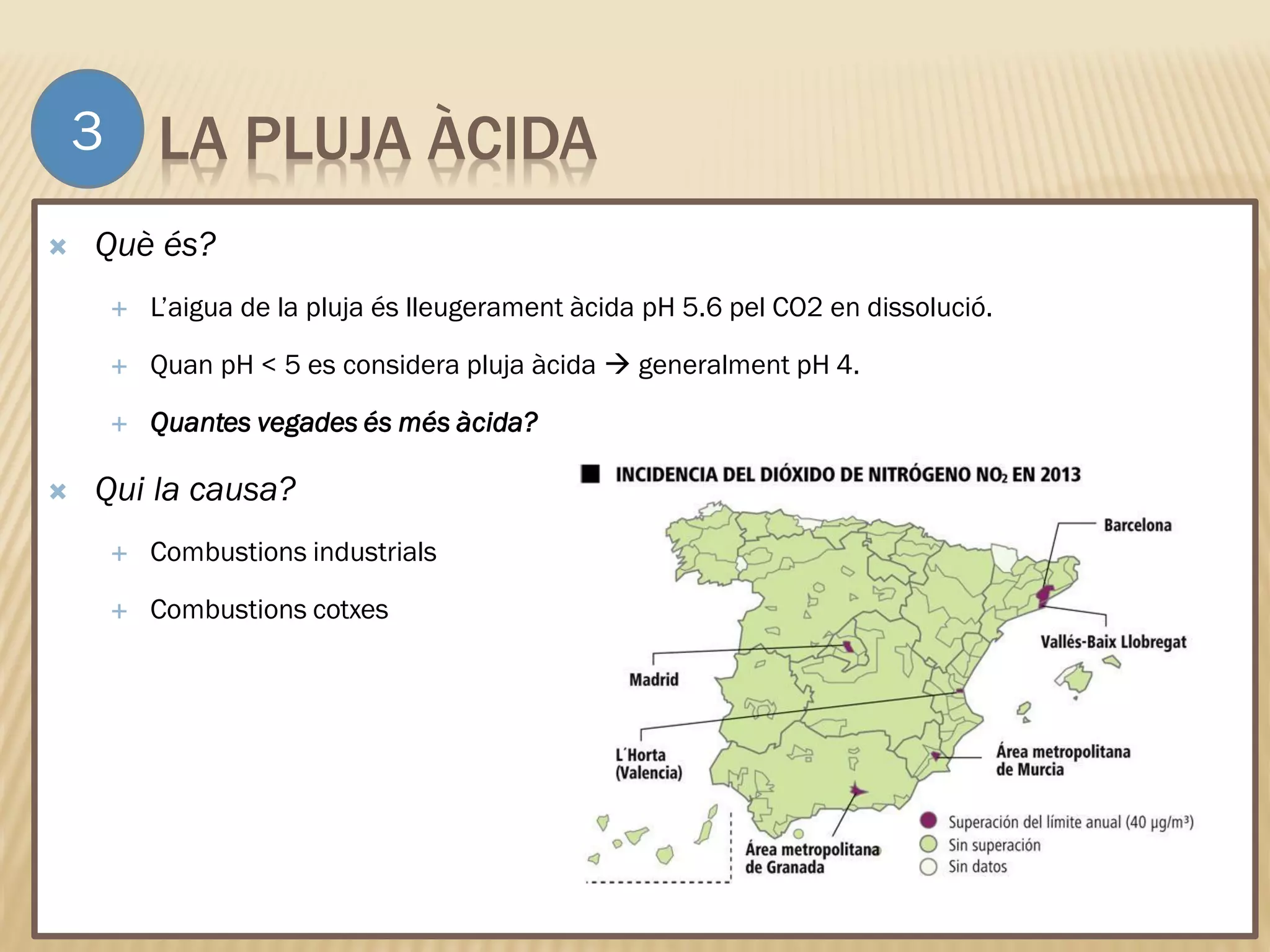 3

LA PLUJA ÀCIDA

Què és?

L'aigua de la pluja és lleugerament àcida pH 5.6 pel CO2 en dissolució.

Quan pH < 5 es considera pluja àcida → generalment pH 4.

Quantes vegades és més àcida?

Qui la causa?

Combustions industrials

Combustions cotxes

INCIDENCIA DEL DIÓXIDO DE NITRÓGENO $NO_2$ EN 2013

Barcelona

Vallés-Baix Llobregat

Madrid

L´Horta (Valencia)

Área metropolitana de Murcia

Área metropolitana de Granada

Superación del límite anual (40 µg/m³)
Sin superación
Sin datos